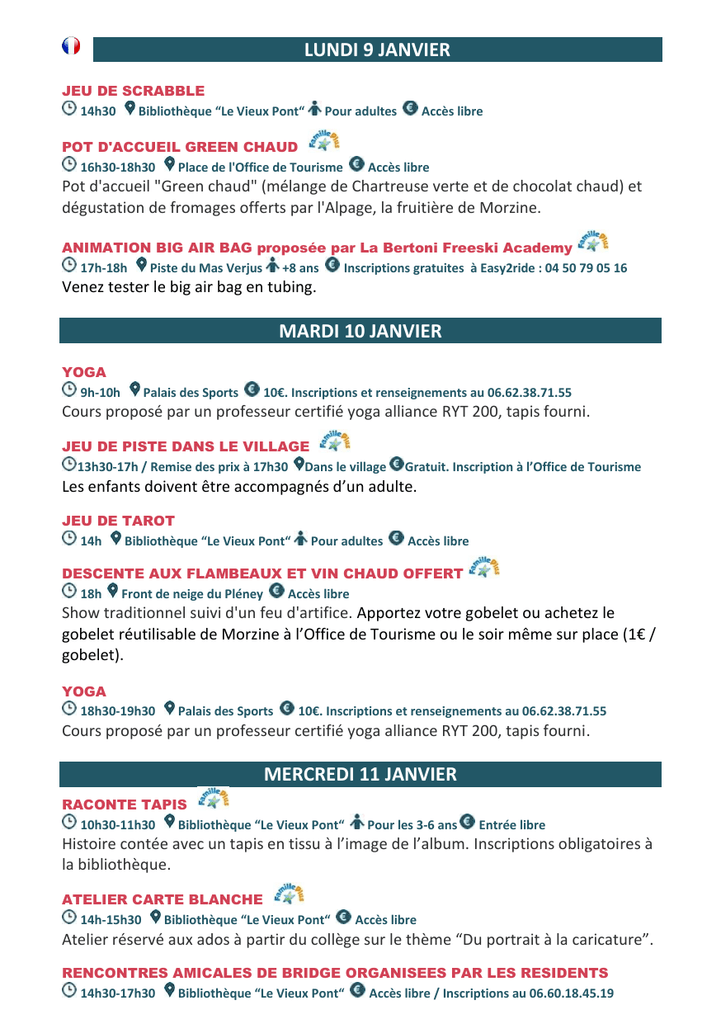 LUNDI 9 JANVIER

JEU DE SCRABBLE
14h30 Bibliothèque "Le Vieux Pont" Pour adultes Accès libre

POT D'ACCUEIL GREEN CHAUD
16h30-18h30 Place de l'Office de Tourisme Accès libre
Pot d'accueil "Green chaud" (mélange de Chartreuse verte et de chocolat chaud) et dégustation de fromages offerts par l'Alpage, la fruitière de Morzine.

ANIMATION BIG AIR BAG proposée par La Bertoni Freeski Academy
17h-18h Piste du Mas Verjus +8 ans Inscriptions gratuites à Easy2ride : 04 50 79 05 16
Venez tester le big air bag en tubing.

MARDI 10 JANVIER

YOGA
9h-10h Palais des Sports 10€. Inscriptions et renseignements au 06.62.38.71.55
Cours proposé par un professeur certifié yoga alliance RYT 200, tapis fourni.

JEU DE PISTE DANS LE VILLAGE
13h30-17h / Remise des prix à 17h30 Dans le village Gratuit. Inscription à l'Office de Tourisme
Les enfants doivent être accompagnés d'un adulte.

JEU DE TAROT
14h Bibliothèque "Le Vieux Pont" Pour adultes Accès libre

DESCENTE AUX FLAMBEAUX ET VIN CHAUD OFFERT
18h Front de neige du Pléney Accès libre
Show traditionnel suivi d'un feu d'artifice. Apportez votre gobelet ou achetez le gobelet réutilisable de Morzine à l'Office de Tourisme ou le soir même sur place (1€ / gobelet).

YOGA
18h30-19h30 Palais des Sports 10€. Inscriptions et renseignements au 06.62.38.71.55
Cours proposé par un professeur certifié yoga alliance RYT 200, tapis fourni.

MERCREDI 11 JANVIER

RACONTE TAPIS
10h30-11h30 Bibliothèque "Le Vieux Pont" Pour les 3-6 ans Entrée libre
Histoire contée avec un tapis en tissu à l'image de l'album. Inscriptions obligatoires à la bibliothèque.

ATELIER CARTE BLANCHE
14h-15h30 Bibliothèque "Le Vieux Pont" Accès libre
Atelier réservé aux ados à partir du collège sur le thème "Du portrait à la caricature".

RENCONTRES AMICALES DE BRIDGE ORGANISEES PAR LES RESIDENTS
14h30-17h30 Bibliothèque "Le Vieux Pont" Accès libre / Inscriptions au 06.60.18.45.19